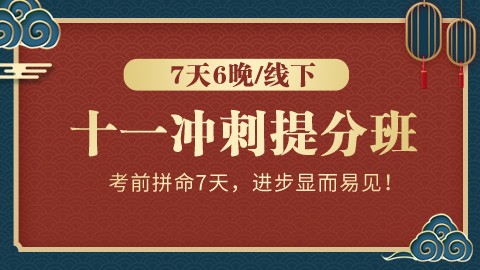 7天6晚/线下

十一冲刺提分班

考前拼命7天，进步显而易见！